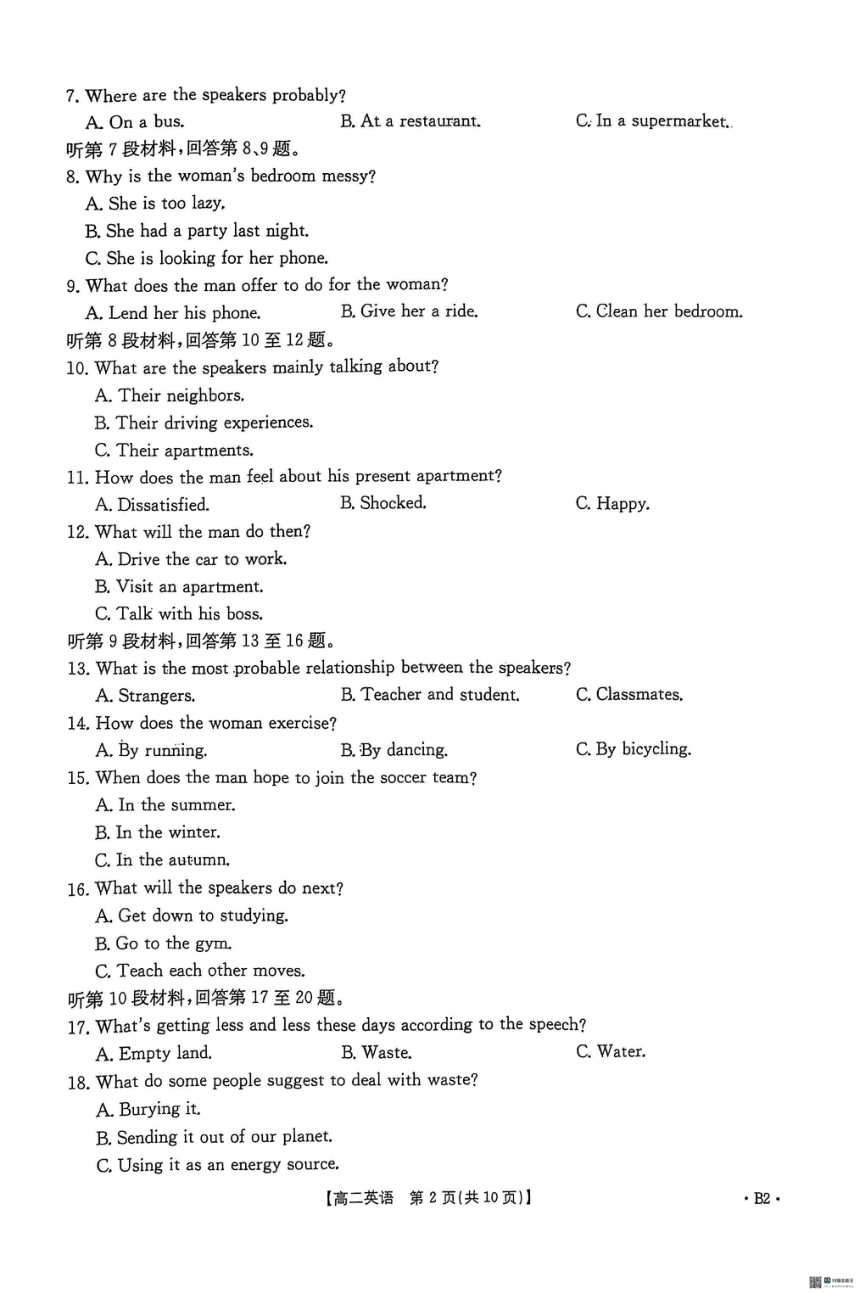 7. Where are the speakers probably?
A. On a bus. B. At a restaurant. C. In a supermarket.
听第 7 段材料，回答第 8、9 题。
8. Why is the woman's bedroom messy?
A. She is too lazy.
B. She had a party last night.
C. She is looking for her phone.
9. What does the man offer to do for the woman?
A. Lend her his phone. B. Give her a ride. C. Clean her bedroom.
听第 8 段材料，回答第 10 至 12 题。
10. What are the speakers mainly talking about?
A. Their neighbors.
B. Their driving experiences.
C. Their apartments.
11. How does the man feel about his present apartment?
A. Dissatisfied. B. Shocked. C. Happy.
12. What will the man do then?
A. Drive the car to work.
B. Visit an apartment.
C. Talk with his boss.
听第 9 段材料，回答第 13 至 16 题。
13. What is the most probable relationship between the speakers?
A. Strangers. B. Teacher and student. C. Classmates.
14. How does the woman exercise?
A. By running. B. By dancing. C. By bicycling.
15. When does the man hope to join the soccer team?
A. In the summer.
B. In the winter.
C. In the autumn.
16. What will the speakers do next?
A. Get down to studying.
B. Go to the gym.
C. Teach each other moves.
听第 10 段材料，回答第 17 至 20 题。
17. What's getting less and less these days according to the speech?
A. Empty land. B. Waste. C. Water.
18. What do some people suggest to deal with waste?
A. Burying it.
B. Sending it out of our planet.
C. Using it as an energy source.
【高二英语 第 2 页(共 10 页)】 · B2 ·